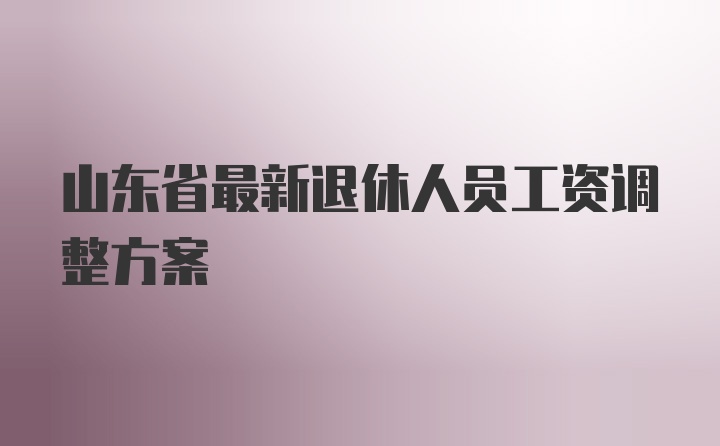 山东省最新退休人员工资调整方案